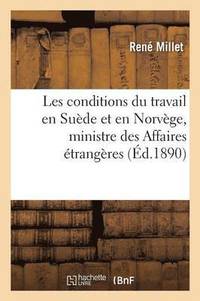 René Millet

Les conditions du travail en Suède et en Norvège, ministre des Affaires étrangères (Éd.1890)

hachette LIVRE

BnF